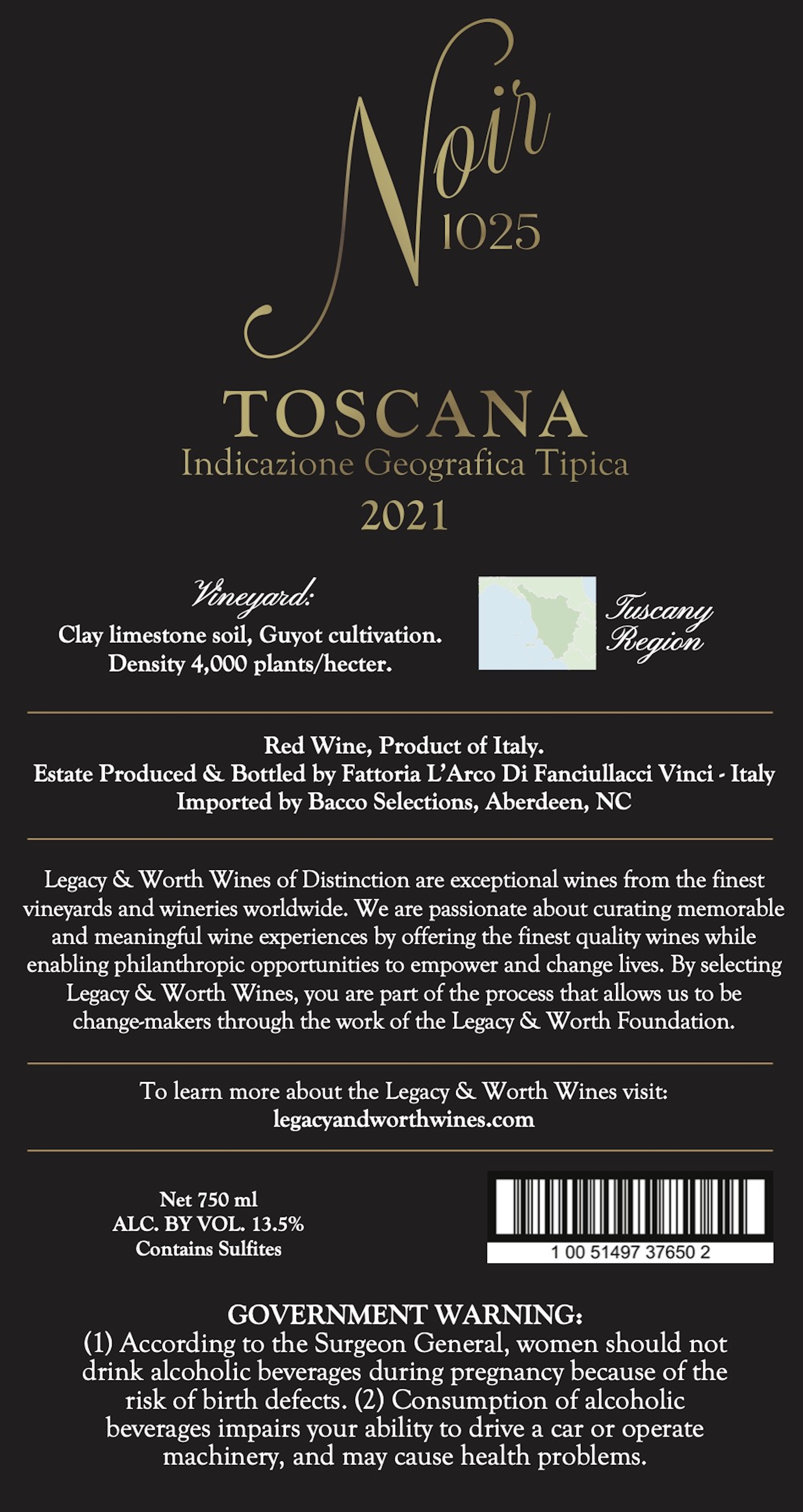 Noir
1025

TOSCANA
Indicazione Geografica Tipica
2021

Vineyard:
Clay limestone soil, Guyot cultivation.
Density 4,000 plants/hecter.

Tuscany
Region

Red Wine, Product of Italy.
Estate Produced & Bottled by Fattoria L'Arco Di Fanciullacci Vinci - Italy
Imported by Bacco Selections, Aberdeen, NC

Legacy & Worth Wines of Distinction are exceptional wines from the finest vineyards and wineries worldwide. We are passionate about curating memorable and meaningful wine experiences by offering the finest quality wines while enabling philanthropic opportunities to empower and change lives. By selecting Legacy & Worth Wines, you are part of the process that allows us to be change-makers through the work of the Legacy & Worth Foundation.

To learn more about the Legacy & Worth Wines visit:
legacyandworthwines.com

Net 750 ml
ALC. BY VOL. 13.5%
Contains Sulfites

1 00 51497 37650 2

GOVERNMENT WARNING:
(1) According to the Surgeon General, women should not drink alcoholic beverages during pregnancy because of the risk of birth defects. (2) Consumption of alcoholic beverages impairs your ability to drive a car or operate machinery, and may cause health problems.